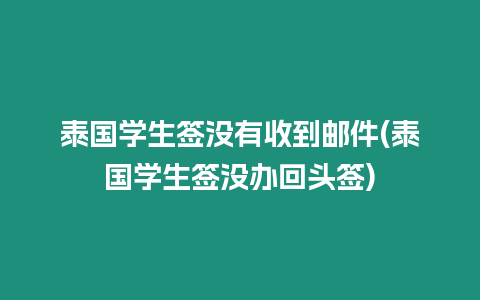 泰国学生签没有收到邮件(泰国学生签没办回头签)